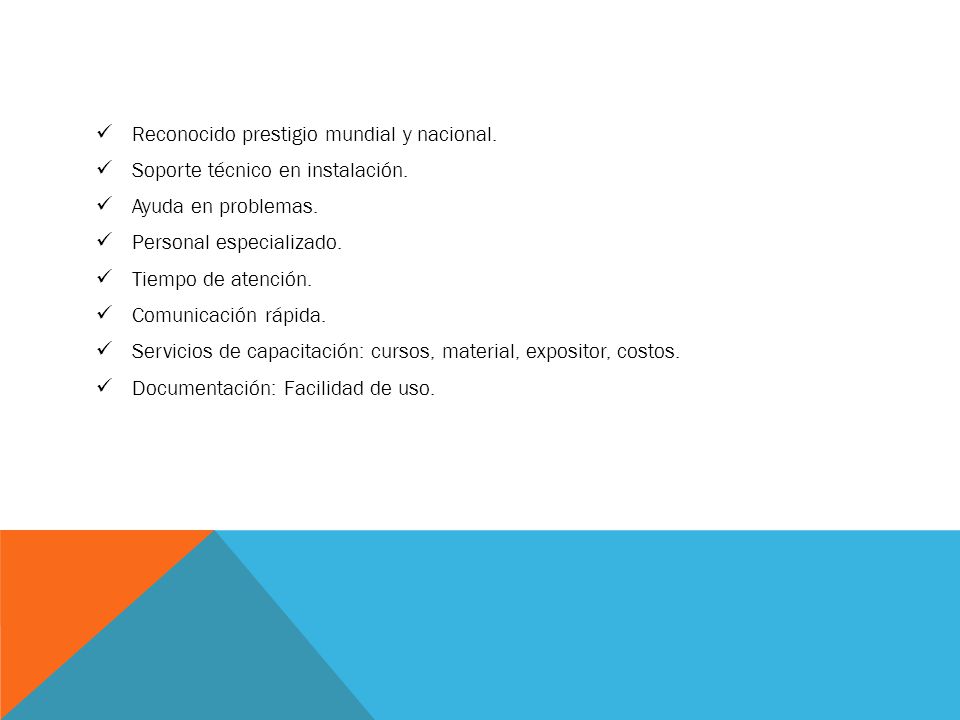 ✓ Reconocido prestigio mundial y nacional.
✓ Soporte técnico en instalación.
✓ Ayuda en problemas.
✓ Personal especializado.
✓ Tiempo de atención.
✓ Comunicación rápida.
✓ Servicios de capacitación: cursos, material, expositor, costos.
✓ Documentación: Facilidad de uso.